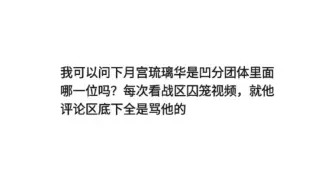 我可以问下月宫琉璃华是凹分团体里面哪一位吗？每次看战区囚笼视频，就他评论区底下全是骂他的